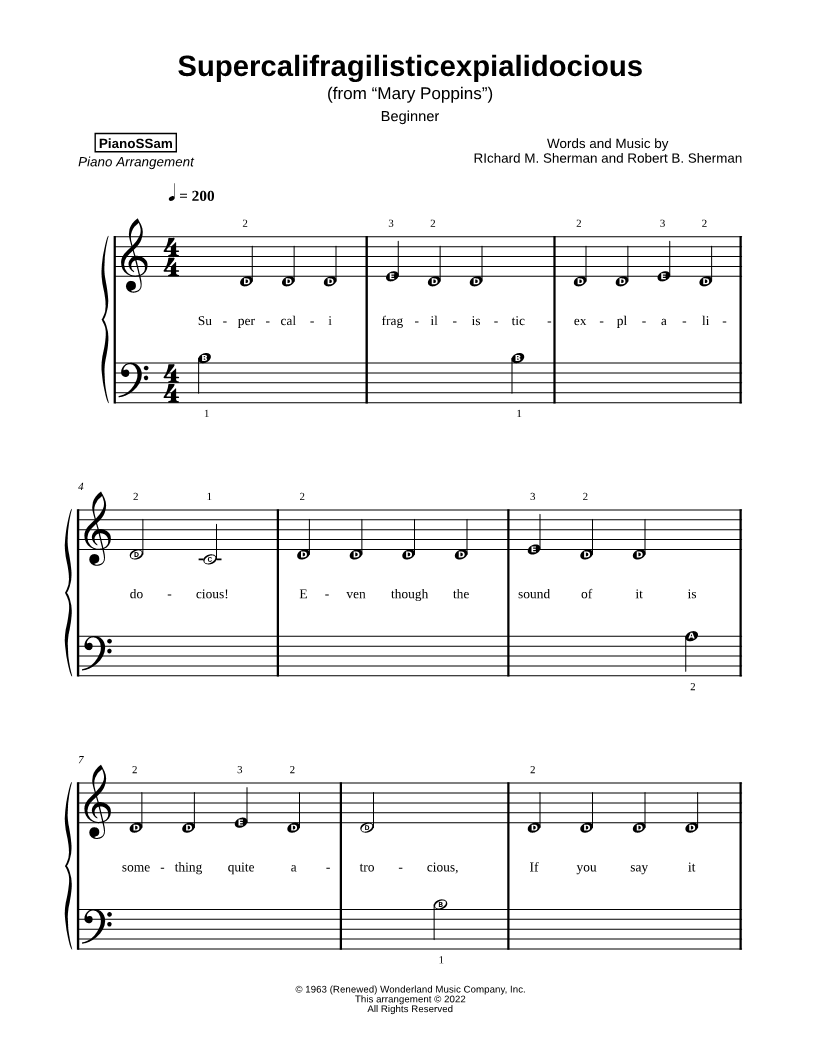 Supercalifragilisticexpialidocious
(from “Mary Poppins”)
Beginner

PianoSSam
Piano Arrangement

Words and Music by
RIchard M. Sherman and Robert B. Sherman

♩ = 200

2 3 2 2 3 2

D D D E D D D D E D

Su - per - cal - i frag - il - is - tic - ex - pl - a - li -

B B

1 1

4

2 1 2 3 2

D C D D D D E D D

do - cious! E - ven though the sound of it is

A

2

7

2 3 2 2

D D E D D D D D D

some - thing quite a - tro - cious, If you say it

B

1

© 1963 (Renewed) Wonderland Music Company, Inc.
This arrangement © 2022
All Rights Reserved